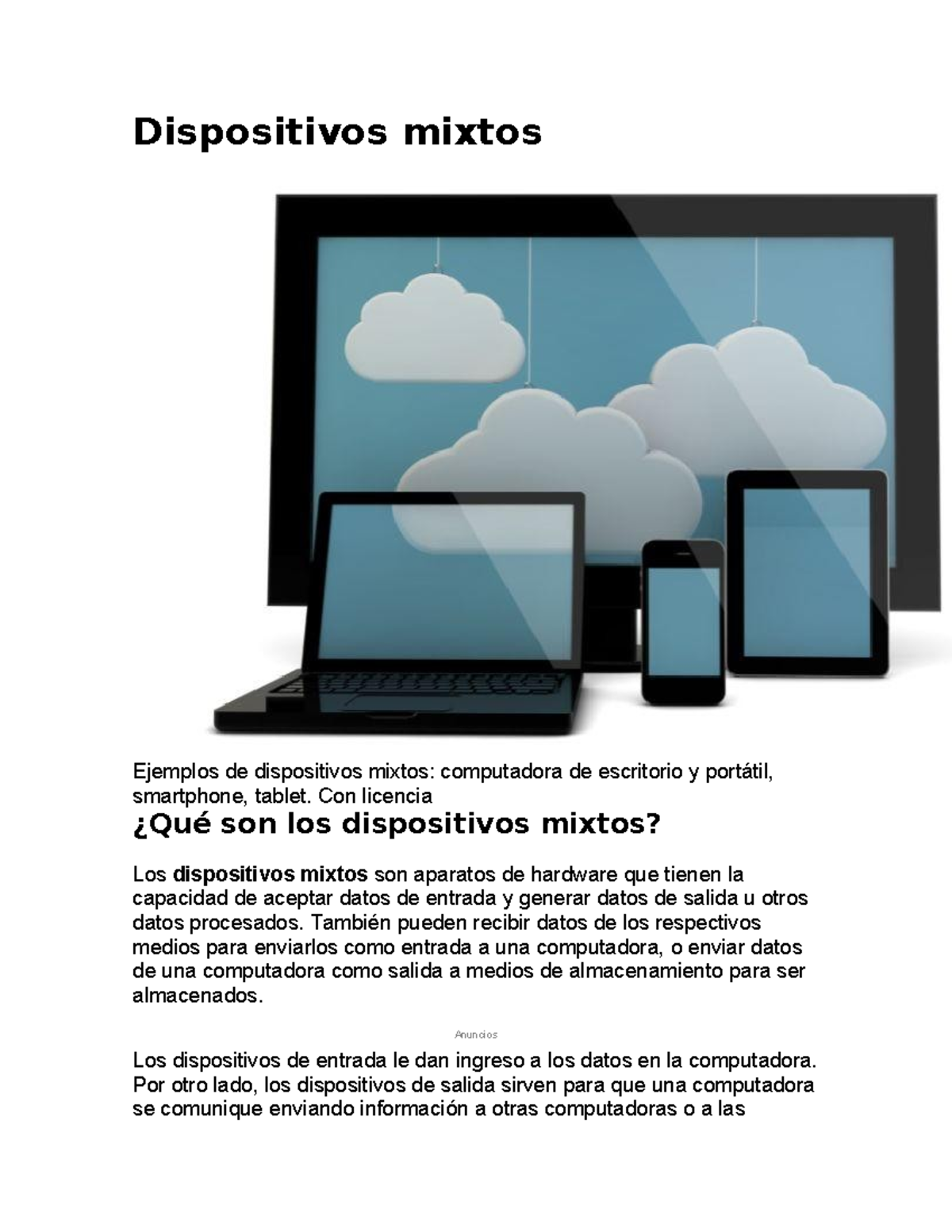 Dispositivos mixtos

Ejemplos de dispositivos mixtos: computadora de escritorio y portátil, smartphone, tablet. Con licencia

¿Qué son los dispositivos mixtos?

Los dispositivos mixtos son aparatos de hardware que tienen la capacidad de aceptar datos de entrada y generar datos de salida u otros datos procesados. También pueden recibir datos de los respectivos medios para enviarlos como entrada a una computadora, o enviar datos de una computadora como salida a medios de almacenamiento para ser almacenados.

Anuncios

Los dispositivos de entrada le dan ingreso a los datos en la computadora. Por otro lado, los dispositivos de salida sirven para que una computadora se comunique enviando información a otras computadoras o a las